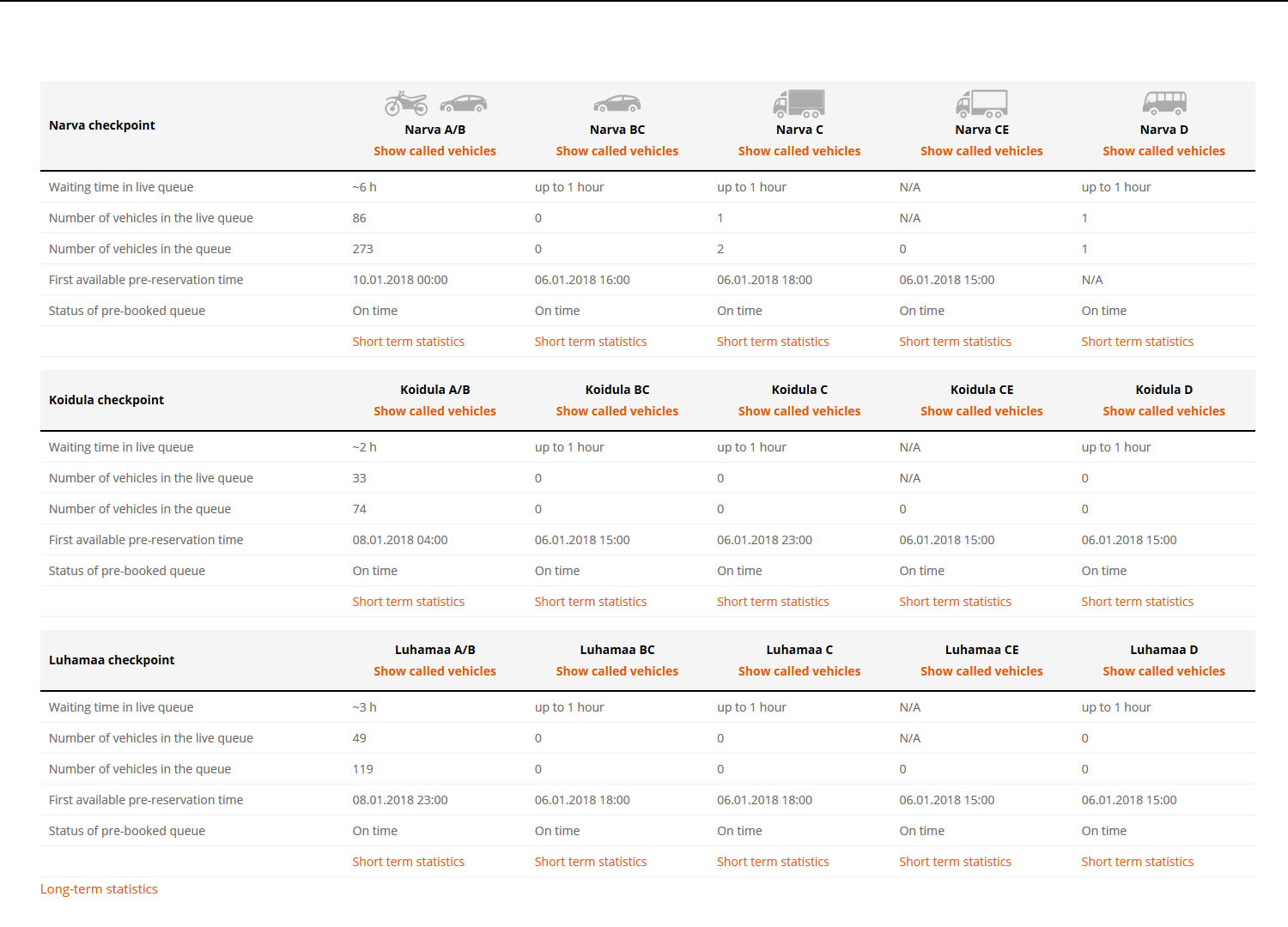 | Narva checkpoint | Narva A/B Show called vehicles | Narva BC Show called vehicles | Narva C Show called vehicles | Narva CE Show called vehicles | Narva D Show called vehicles |
|---|---|---|---|---|---|
| Waiting time in live queue | ~6 h | up to 1 hour | up to 1 hour | N/A | up to 1 hour |
| Number of vehicles in the live queue | 86 | 0 | 1 | N/A | 1 |
| Number of vehicles in the queue | 273 | 0 | 2 | 0 | 1 |
| First available pre-reservation time | 10.01.2018 00:00 | 06.01.2018 16:00 | 06.01.2018 18:00 | 06.01.2018 15:00 | N/A |
| Status of pre-booked queue | On time | On time | On time | On time | On time |
| | Short term statistics | Short term statistics | Short term statistics | Short term statistics | Short term statistics |

| Koidula checkpoint | Koidula A/B Show called vehicles | Koidula BC Show called vehicles | Koidula C Show called vehicles | Koidula CE Show called vehicles | Koidula D Show called vehicles |
|---|---|---|---|---|---|
| Waiting time in live queue | ~2 h | up to 1 hour | up to 1 hour | N/A | up to 1 hour |
| Number of vehicles in the live queue | 33 | 0 | 0 | N/A | 0 |
| Number of vehicles in the queue | 74 | 0 | 0 | 0 | 0 |
| First available pre-reservation time | 08.01.2018 04:00 | 06.01.2018 15:00 | 06.01.2018 23:00 | 06.01.2018 15:00 | 06.01.2018 15:00 |
| Status of pre-booked queue | On time | On time | On time | On time | On time |
| | Short term statistics | Short term statistics | Short term statistics | Short term statistics | Short term statistics |

| Luhamaa checkpoint | Luhamaa A/B Show called vehicles | Luhamaa BC Show called vehicles | Luhamaa C Show called vehicles | Luhamaa CE Show called vehicles | Luhamaa D Show called vehicles |
|---|---|---|---|---|---|
| Waiting time in live queue | ~3 h | up to 1 hour | up to 1 hour | N/A | up to 1 hour |
| Number of vehicles in the live queue | 49 | 0 | 0 | N/A | 0 |
| Number of vehicles in the queue | 119 | 0 | 0 | 0 | 0 |
| First available pre-reservation time | 08.01.2018 23:00 | 06.01.2018 18:00 | 06.01.2018 18:00 | 06.01.2018 15:00 | 06.01.2018 15:00 |
| Status of pre-booked queue | On time | On time | On time | On time | On time |
| | Short term statistics | Short term statistics | Short term statistics | Short term statistics | Short term statistics |

Long-term statistics